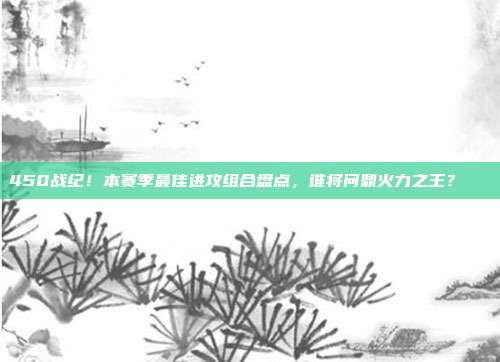 450战纪！本赛季最佳进攻组合盘点，谁将问鼎火力之王？